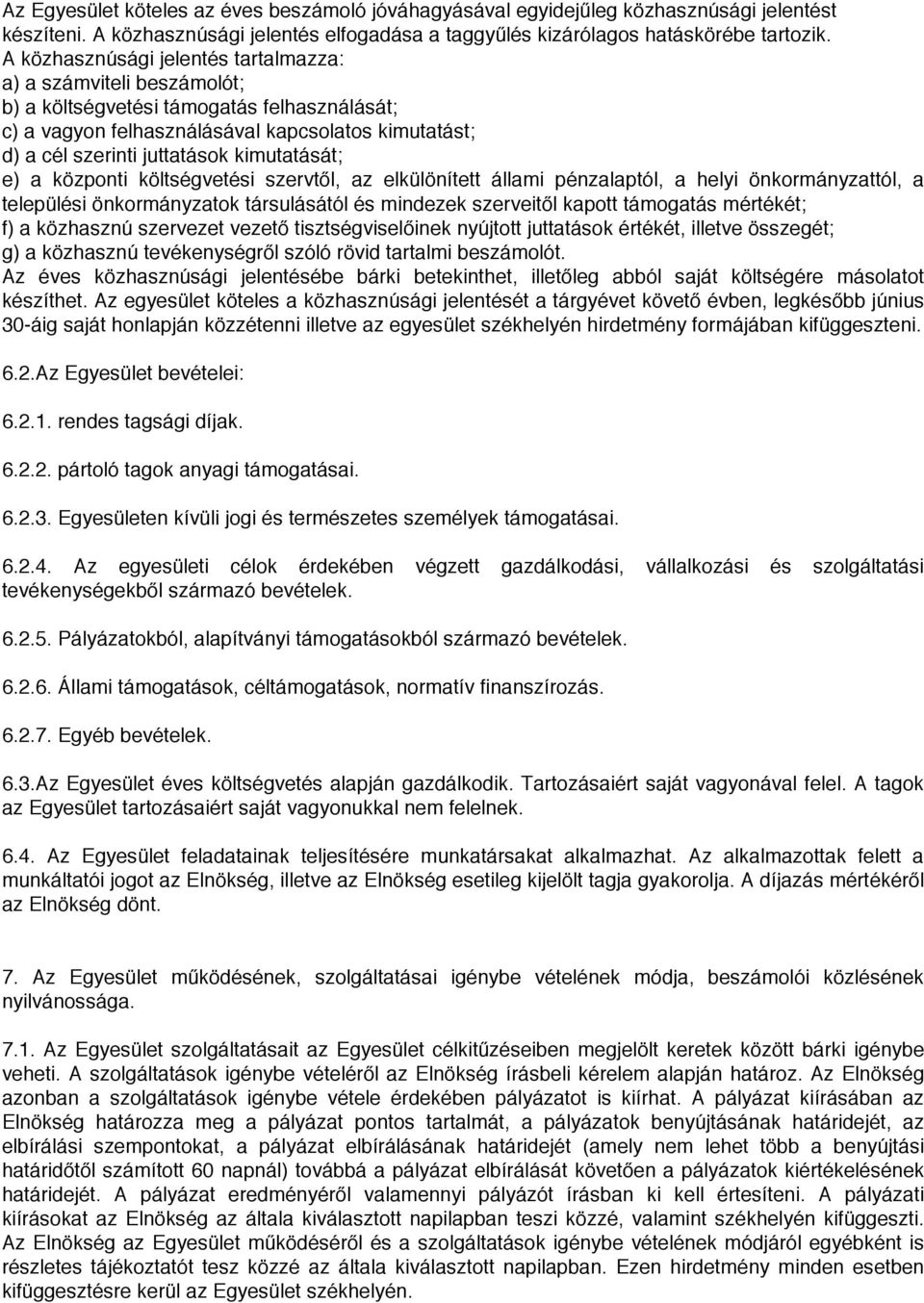 Az Egyesület köteles az éves beszámoló jóváhagyásával egyidejűleg közhasznúsági jelentést készíteni. A közhasznúsági jelentés elfogadása a taggyűlés kizárólagos hatáskörébe tartozik.
A közhasznúsági jelentés tartalmazza:
a) a számviteli beszámolót;
b) a költségvetési támogatás felhasználását;
c) a vagyon felhasználásával kapcsolatos kimutatást;
d) a cél szerinti juttatások kimutatását;
e) a központi költségvetési szervtől, az elkülönített állami pénzalaptól, a helyi önkormányzattól, a települési önkormányzatok társulásától és mindezek szerveitől kapott támogatás mértékét;
f) a közhasznú szervezet vezető tisztségviselőinek nyújtott juttatások értékét, illetve összegét;
g) a közhasznú tevékenységről szóló rövid tartalmi beszámolót.
Az éves közhasznúsági jelentésébe bárki betekinthet, illetőleg abból saját költségére másolatot készíthet. Az egyesület köteles a közhasznúsági jelentését a tárgyévet követő évben, legkésőbb június 30-áig saját honlapján közzétenni illetve az egyesület székhelyén hirdetmény formájában kifüggeszteni.

6.2.Az Egyesület bevételei:

6.2.1. rendes tagsági díjak.

6.2.2. pártoló tagok anyagi támogatásai.

6.2.3. Egyesületen kívüli jogi és természetes személyek támogatásai.

6.2.4. Az egyesületi célok érdekében végzett gazdálkodási, vállalkozási és szolgáltatási tevékenységekből származó bevételek.

6.2.5. Pályázatokból, alapítványi támogatásokból származó bevételek.

6.2.6. Állami támogatások, céltámogatások, normatív finanszírozás.

6.2.7. Egyéb bevételek.

6.3.Az Egyesület éves költségvetés alapján gazdálkodik. Tartozásaiért saját vagyonával felel. A tagok az Egyesület tartozásaiért saját vagyonukkal nem felelnek.

6.4. Az Egyesület feladatainak teljesítésére munkatársakat alkalmazhat. Az alkalmazottak felett a munkáltatói jogot az Elnökség, illetve az Elnökség esetileg kijelölt tagja gyakorolja. A díjazás mértékéről az Elnökség dönt.

7. Az Egyesület működésének, szolgáltatásai igénybe vételének módja, beszámolói közlésének nyilvánossága.

7.1. Az Egyesület szolgáltatásait az Egyesület célkitűzéseiben megjelölt keretek között bárki igénybe veheti. A szolgáltatások igénybe vételéről az Elnökség írásbeli kérelem alapján határoz. Az Elnökség azonban a szolgáltatások igénybe vétele érdekében pályázatot is kiírhat. A pályázat kiírásában az Elnökség határozza meg a pályázat pontos tartalmát, a pályázatok benyújtásának határidejét, az elbírálási szempontokat, a pályázat elbírálásának határidejét (amely nem lehet több a benyújtási határidőtől számított 60 napnál) továbbá a pályázat elbírálását követően a pályázatok kiértékelésének határidejét. A pályázat eredményéről valamennyi pályázót írásban ki kell értesíteni. A pályázati kiírásokat az Elnökség az általa kiválasztott napilapban teszi közzé, valamint székhelyén kifüggeszti. Az Elnökség az Egyesület működéséről és a szolgáltatások igénybe vételének módjáról egyébként is részletes tájékoztatót tesz közzé az általa kiválasztott napilapban. Ezen hirdetmény minden esetben kifüggesztésre kerül az Egyesület székhelyén.